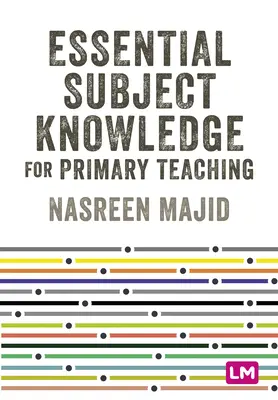 ESSENTIAL SUBJECT KNOWLEDGE FOR PRIMARY TEACHING

NASREEN MAJID

LM